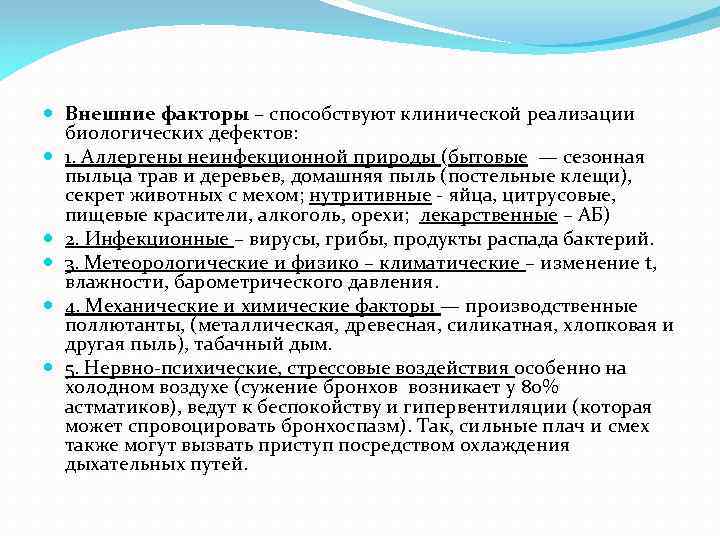 Внешние факторы – способствуют клинической реализации биологических дефектов:

1. Аллергены неинфекционной природы (бытовые — сезонная пыльца трав и деревьев, домашняя пыль (постельные клещи), секрет животных с мехом; нутритивные - яйца, цитрусовые, пищевые красители, алкоголь, орехи; лекарственные – АБ)

2. Инфекционные – вирусы, грибы, продукты распада бактерий.

3. Метеорологические и физико – климатические – изменение t, влажности, барометрического давления.

4. Механические и химические факторы — производственные поллютанты, (металлическая, древесная, силикатная, хлопковая и другая пыль), табачный дым.

5. Нервно-психические, стрессовые воздействия особенно на холодном воздухе (сужение бронхов возникает у 80% астматиков), ведут к беспокойству и гипервентиляции (которая может спровоцировать бронхоспазм). Так, сильные плач и смех также могут вызвать приступ посредством охлаждения дыхательных путей.